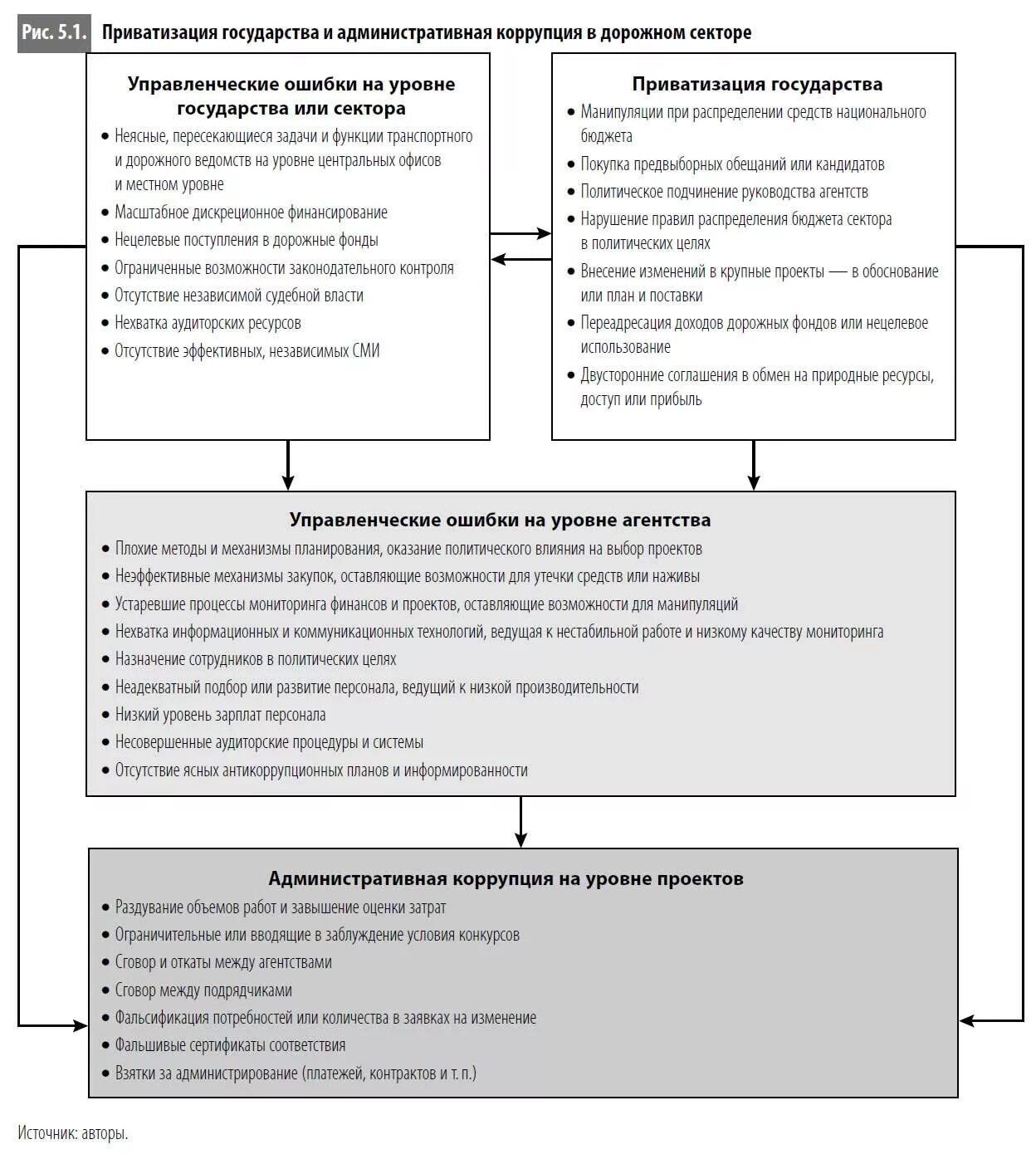 Рис. 5.1. Приватизация государства и административная коррупция в дорожном секторе

Управленческие ошибки на уровне государства или сектора

• Неясные, пересекающиеся задачи и функции транспортного и дорожного ведомств на уровне центральных офисов и местном уровне
• Масштабное дискреционное финансирование
• Нецелевые поступления в дорожные фонды
• Ограниченные возможности законодательного контроля
• Отсутствие независимой судебной власти
• Нехватка аудиторских ресурсов
• Отсутствие эффективных, независимых СМИ

Приватизация государства

• Манипуляции при распределении средств национального бюджета
• Покупка предвыборных обещаний или кандидатов
• Политическое подчинение руководства агентств
• Нарушение правил распределения бюджета сектора в политических целях
• Внесение изменений в крупные проекты — в обоснование или план и поставки
• Переадресация доходов дорожных фондов или нецелевое использование
• Двусторонние соглашения в обмен на природные ресурсы, доступ или прибыль

Управленческие ошибки на уровне агентства

• Плохие методы и механизмы планирования, оказание политического влияния на выбор проектов
• Неэффективные механизмы закупок, оставляющие возможности для утечки средств или наживы
• Устаревшие процессы мониторинга финансов и проектов, оставляющие возможности для манипуляций
• Нехватка информационных и коммуникационных технологий, ведущая к нестабильной работе и низкому качеству мониторинга
• Назначение сотрудников в политических целях
• Неадекватный подбор или развитие персонала, ведущий к низкой производительности
• Низкий уровень зарплат персонала
• Несовершенные аудиторские процедуры и системы
• Отсутствие ясных антикоррупционных планов и информированности

Административная коррупция на уровне проектов

• Раздувание объемов работ и завышение оценки затрат
• Ограничительные или вводящие в заблуждение условия конкурсов
• Сговор и откаты между агентствами
• Сговор между подрядчиками
• Фальсификация потребностей или количества в заявках на изменение
• Фальшивые сертификаты соответствия
• Взятки за администрирование (платежей, контрактов и т. п.)

Источник: авторы.